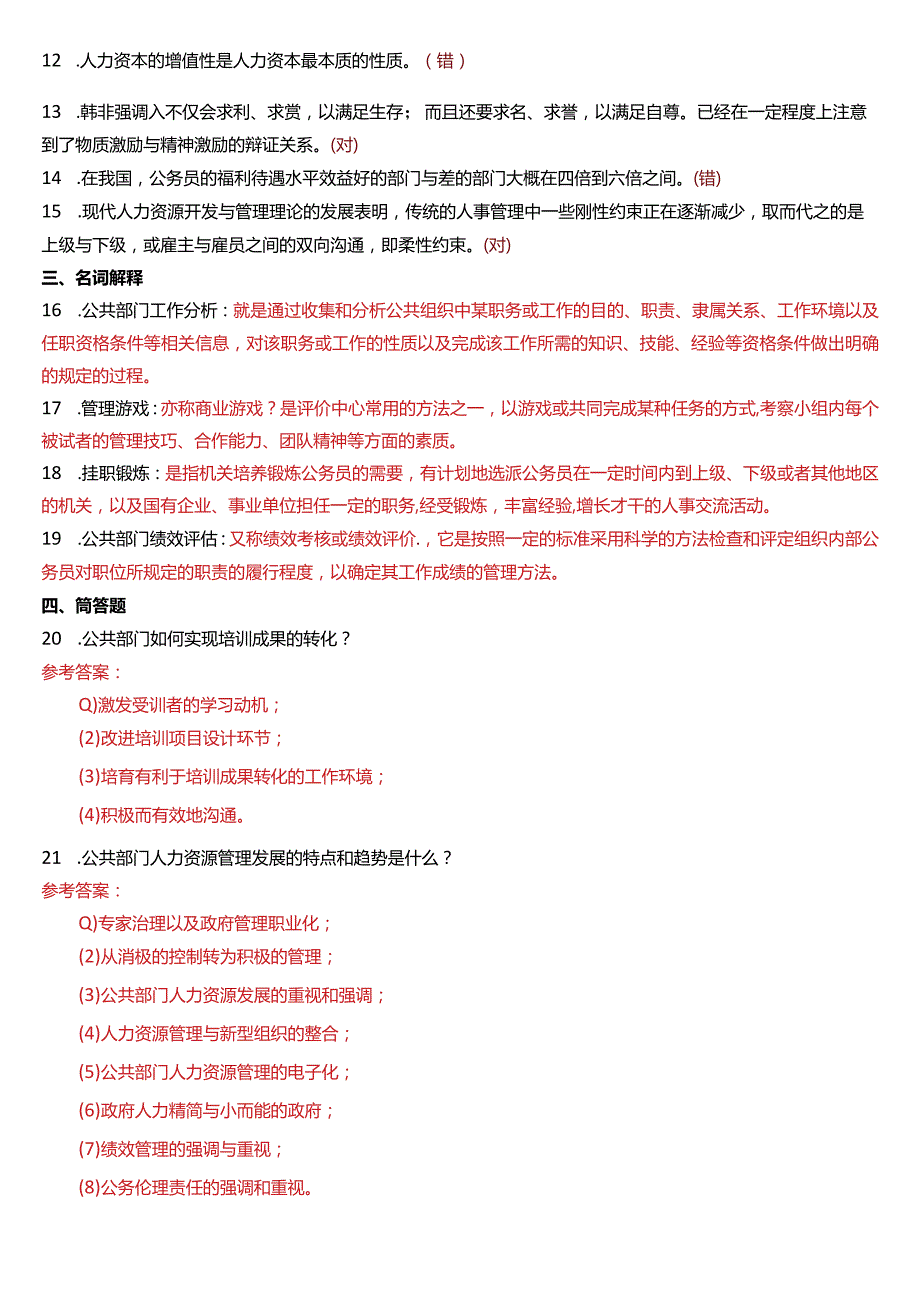 12 .人力资本的增值性是人力资本最本质的性质。（错）

13 .韩非强调入不仅会求利、求赏，以满足生存；而且还要求名、求誉，以满足自尊。已经在一定程度上注意到了物质激励与精神激励的辩证关系。(对)

14 .在我国，公务员的福利待遇水平效益好的部门与差的部门大概在四倍到六倍之间。(错)

15 .现代人力资源开发与管理理论的发展表明，传统的人事管理中一些刚性约束正在逐渐减少，取而代之的是上级与下级，或雇主与雇员之间的双向沟通，即柔性约束。(对)

三、名词解释

16 .公共部门工作分析：就是通过收集和分析公共组织中某职务或工作的目的、职责、隶属关系、工作环境以及任职资格条件等相关信息，对该职务或工作的性质以及完成该工作所需的知识、技能、经验等资格条件做出明确的规定的过程。

17 .管理游戏：亦称商业游戏？是评价中心常用的方法之一，以游戏或共同完成某种任务的方式,考察小组内每个被试者的管理技巧、合作能力、团队精神等方面的素质。

18 .挂职锻炼：是指机关培养锻炼公务员的需要，有计划地选派公务员在一定时间内到上级、下级或者其他地区的机关，以及国有企业、事业单位担任一定的职务,经受锻炼，丰富经验,增长才干的人事交流活动。

19 .公共部门绩效评估：又称绩效考核或绩效评价.，它是按照一定的标准采用科学的方法检查和评定组织内部公务员对职位所规定的职责的履行程度，以确定其工作成绩的管理方法。

四、简答题

20 .公共部门如何实现培训成果的转化？

参考答案：

Q)激发受训者的学习动机；

(2)改进培训项目设计环节；

(3)培育有利于培训成果转化的工作环境；

(4)积极而有效地沟通。

21 .公共部门人力资源管理发展的特点和趋势是什么？

参考答案：

Q)专家治理以及政府管理职业化；

(2)从消极的控制转为积极的管理；

(3)公共部门人力资源发展的重视和强调；

(4)人力资源管理与新型组织的整合；

(5)公共部门人力资源管理的电子化；

(6)政府人力精简与小而能的政府；

(7)绩效管理的强调与重视；

(8)公务伦理责任的强调和重视。